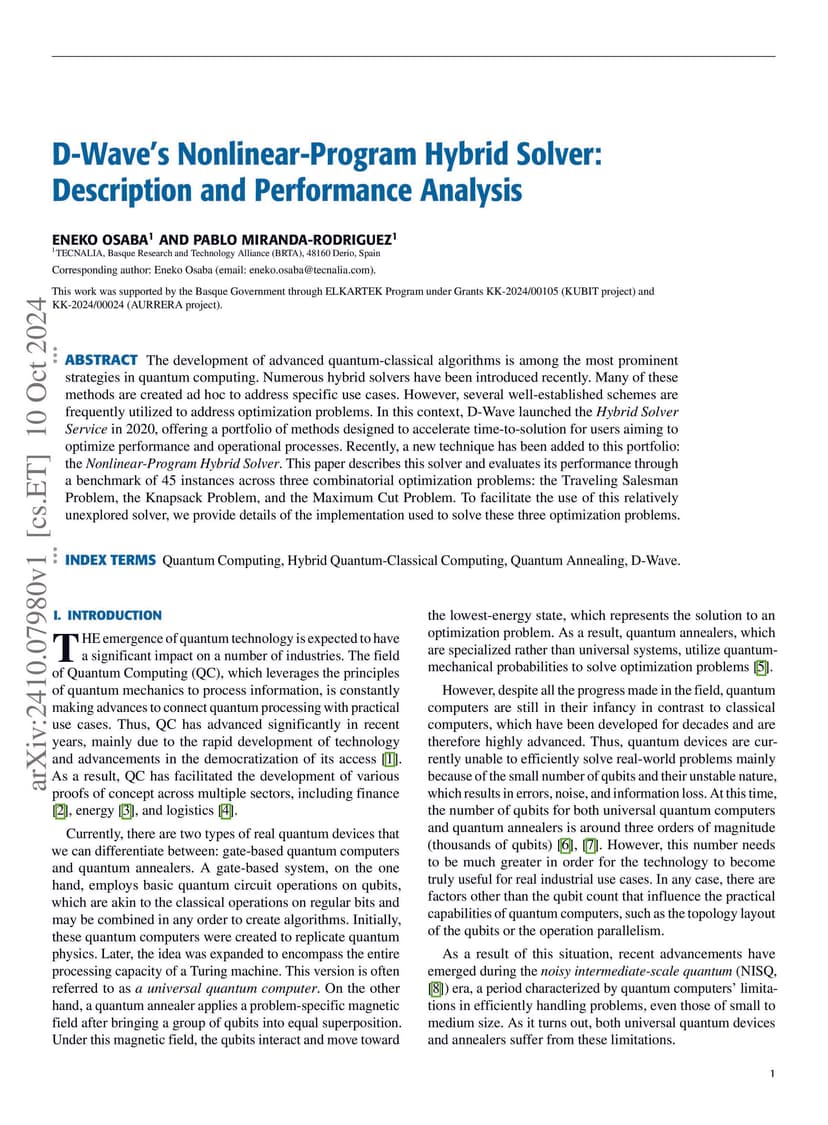 arXiv:2410.07980v1 [cs.ET] 10 Oct 2024

D-Wave's Nonlinear-Program Hybrid Solver: Description and Performance Analysis

ENEKO OSABA$^1$ AND PABLO MIRANDA-RODRIGUEZ$^1$
$^1$TECNALIA, Basque Research and Technology Alliance (BRTA), 48160 Derio, Spain

Corresponding author: Eneko Osaba (email: eneko.osaba@tecnalia.com).

This work was supported by the Basque Government through ELKARTEK Program under Grants KK-2024/00105 (KUBIT project) and KK-2024/00024 (AURRERA project).

ABSTRACT The development of advanced quantum-classical algorithms is among the most prominent strategies in quantum computing. Numerous hybrid solvers have been introduced recently. Many of these methods are created ad hoc to address specific use cases. However, several well-established schemes are frequently utilized to address optimization problems. In this context, D-Wave launched the Hybrid Solver Service in 2020, offering a portfolio of methods designed to accelerate time-to-solution for users aiming to optimize performance and operational processes. Recently, a new technique has been added to this portfolio: the Nonlinear-Program Hybrid Solver. This paper describes this solver and evaluates its performance through a benchmark of 45 instances across three combinatorial optimization problems: the Traveling Salesman Problem, the Knapsack Problem, and the Maximum Cut Problem. To facilitate the use of this relatively unexplored solver, we provide details of the implementation used to solve these three optimization problems.

INDEX TERMS Quantum Computing, Hybrid Quantum-Classical Computing, Quantum Annealing, D-Wave.

I. INTRODUCTION

THE emergence of quantum technology is expected to have a significant impact on a number of industries. The field of Quantum Computing (QC), which leverages the principles of quantum mechanics to process information, is constantly making advances to connect quantum processing with practical use cases. Thus, QC has advanced significantly in recent years, mainly due to the rapid development of technology and advancements in the democratization of its access [1]. As a result, QC has facilitated the development of various proofs of concept across multiple sectors, including finance [2], energy [3], and logistics [4].

Currently, there are two types of real quantum devices that we can differentiate between: gate-based quantum computers and quantum annealers. A gate-based system, on the one hand, employs basic quantum circuit operations on qubits, which are akin to the classical operations on regular bits and may be combined in any order to create algorithms. Initially, these quantum computers were created to replicate quantum physics. Later, the idea was expanded to encompass the entire processing capacity of a Turing machine. This version is often referred to as a universal quantum computer. On the other hand, a quantum annealer applies a problem-specific magnetic field after bringing a group of qubits into equal superposition. Under this magnetic field, the qubits interact and move toward the lowest-energy state, which represents the solution to an optimization problem. As a result, quantum annealers, which are specialized rather than universal systems, utilize quantum-mechanical probabilities to solve optimization problems [5].

However, despite all the progress made in the field, quantum computers are still in their infancy in contrast to classical computers, which have been developed for decades and are therefore highly advanced. Thus, quantum devices are currently unable to efficiently solve real-world problems mainly because of the small number of qubits and their unstable nature, which results in errors, noise, and information loss. At this time, the number of qubits for both universal quantum computers and quantum annealers is around three orders of magnitude (thousands of qubits) [6], [7]. However, this number needs to be much greater in order for the technology to become truly useful for real industrial use cases. In any case, there are factors other than the qubit count that influence the practical capabilities of quantum computers, such as the topology layout of the qubits or the operation parallelism.

As a result of this situation, recent advancements have emerged during the noisy intermediate-scale quantum (NISQ, [8]) era, a period characterized by quantum computers' limitations in efficiently handling problems, even those of small to medium size. As it turns out, both universal quantum devices and annealers suffer from these limitations.

1